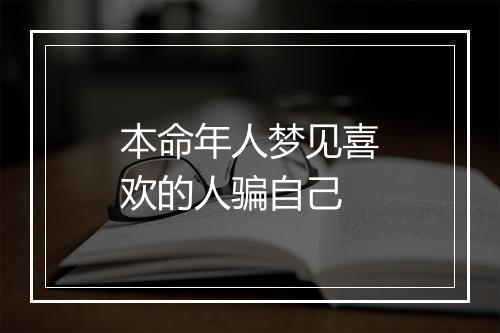 本命年人梦见喜欢的人骗自己